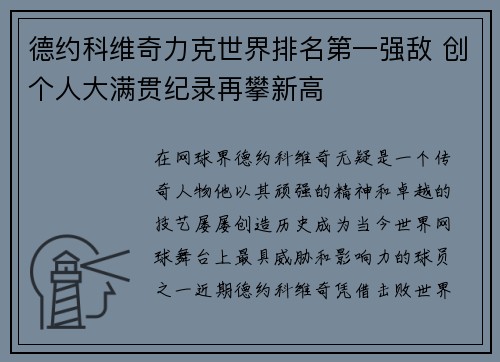 德约科维奇力克世界排名第一强敌 创个人大满贯纪录再攀新高

在网球界德约科维奇无疑是一个传奇人物他以其顽强的精神和卓越的技艺屡屡创造历史成为当今世界网球舞台上最具威胁和影响力的球员之一近期德约科维奇凭借击败世界